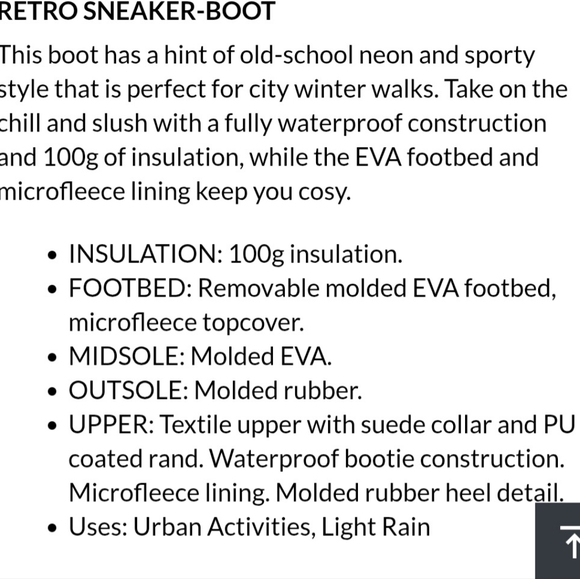 RETRO SNEAKER-BOOT

This boot has a hint of old-school neon and sporty style that is perfect for city winter walks. Take on the chill and slush with a fully waterproof construction and 100g of insulation, while the EVA footbed and microfleece lining keep you cosy.

- INSULATION: 100g insulation.
- FOOTBED: Removable molded EVA footbed, microfleece topcover.
- MIDSOLE: Molded EVA.
- OUTSOLE: Molded rubber.
- UPPER: Textile upper with suede collar and PU coated rand. Waterproof bootie construction. Microfleece lining. Molded rubber heel detail.
- Uses: Urban Activities, Light Rain